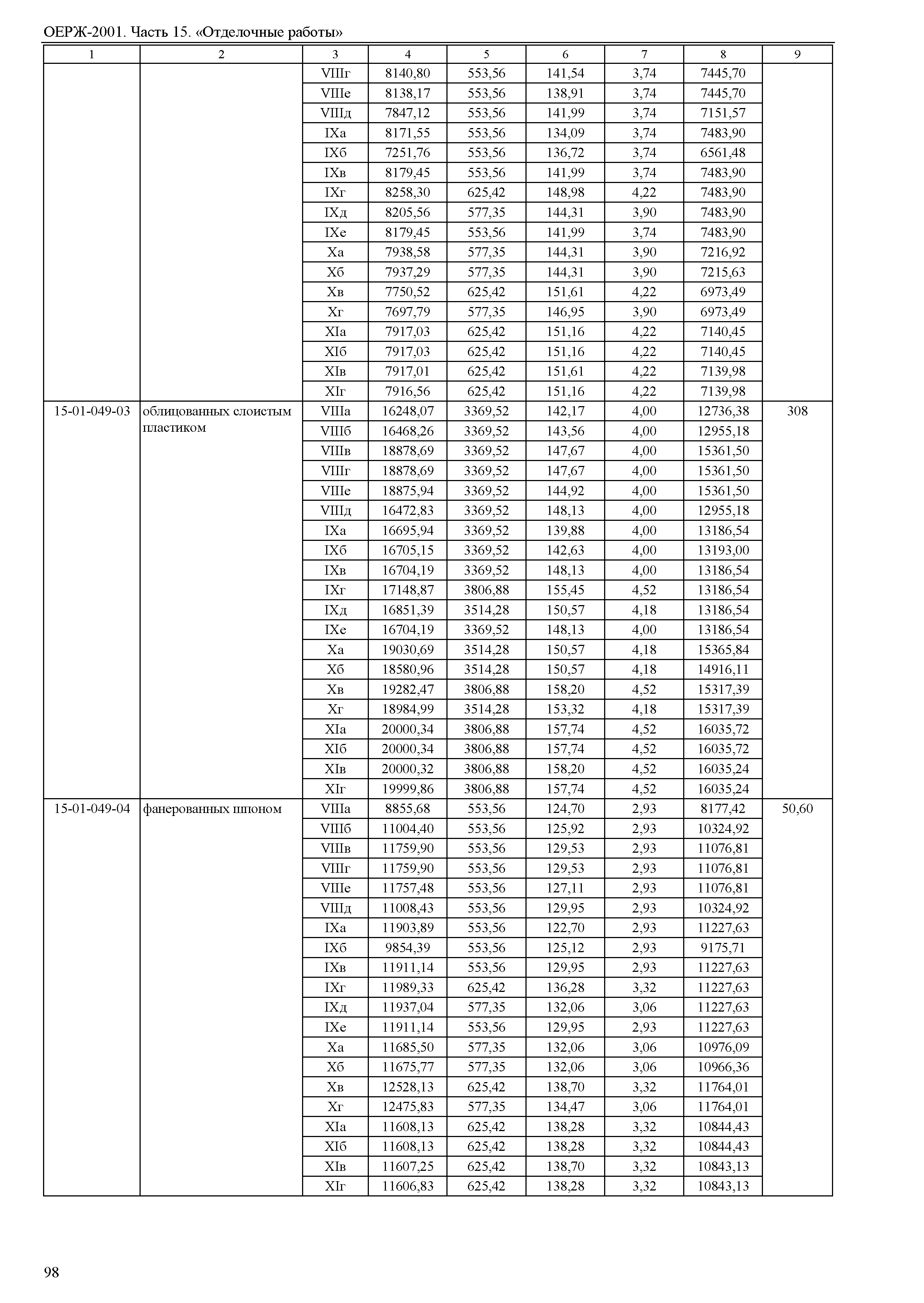 ОЕРЖ-2001. Часть 15. «Отделочные работы»

| 1 | 2 | 3 | 4 | 5 | 6 | 7 | 8 | 9 |
|---|---|---|---|---|---|---|---|---|
| | | VIIIг | 8140,80 | 553,56 | 141,54 | 3,74 | 7445,70 | |
| | | VIIIе | 8138,17 | 553,56 | 138,91 | 3,74 | 7445,70 | |
| | | VIIIд | 7847,12 | 553,56 | 141,99 | 3,74 | 7151,57 | |
| | | IXа | 8171,55 | 553,56 | 134,09 | 3,74 | 7483,90 | |
| | | IXб | 7251,76 | 553,56 | 136,72 | 3,74 | 6561,48 | |
| | | IXв | 8179,45 | 553,56 | 141,99 | 3,74 | 7483,90 | |
| | | IXг | 8258,30 | 625,42 | 148,98 | 4,22 | 7483,90 | |
| | | IXд | 8205,56 | 577,35 | 144,31 | 3,90 | 7483,90 | |
| | | IXе | 8179,45 | 553,56 | 141,99 | 3,74 | 7483,90 | |
| | | Xа | 7938,58 | 577,35 | 144,31 | 3,90 | 7216,92 | |
| | | Xб | 7937,29 | 577,35 | 144,31 | 3,90 | 7215,63 | |
| | | Xв | 7750,52 | 625,42 | 151,61 | 4,22 | 6973,49 | |
| | | Xг | 7697,79 | 577,35 | 146,95 | 3,90 | 6973,49 | |
| | | XIа | 7917,03 | 625,42 | 151,16 | 4,22 | 7140,45 | |
| | | XIб | 7917,03 | 625,42 | 151,16 | 4,22 | 7140,45 | |
| | | XIв | 7917,01 | 625,42 | 151,61 | 4,22 | 7139,98 | |
| | | XIг | 7916,56 | 625,42 | 151,16 | 4,22 | 7139,98 | |
| 15-01-049-03 | облицованных слоистым пластиком | VIIIа | 16248,07 | 3369,52 | 142,17 | 4,00 | 12736,38 | 308 |
| | | VIIIб | 16468,26 | 3369,52 | 143,56 | 4,00 | 12955,18 | |
| | | VIIIв | 18878,69 | 3369,52 | 147,67 | 4,00 | 15361,50 | |
| | | VIIIг | 18878,69 | 3369,52 | 147,67 | 4,00 | 15361,50 | |
| | | VIIIе | 18875,94 | 3369,52 | 144,92 | 4,00 | 15361,50 | |
| | | VIIIд | 16472,83 | 3369,52 | 148,13 | 4,00 | 12955,18 | |
| | | IXа | 16695,94 | 3369,52 | 139,88 | 4,00 | 13186,54 | |
| | | IXб | 16705,15 | 3369,52 | 142,63 | 4,00 | 13193,00 | |
| | | IXв | 16704,19 | 3369,52 | 148,13 | 4,00 | 13186,54 | |
| | | IXг | 17148,87 | 3806,88 | 155,45 | 4,52 | 13186,54 | |
| | | IXд | 16851,39 | 3514,28 | 150,57 | 4,18 | 13186,54 | |
| | | IXе | 16704,19 | 3369,52 | 148,13 | 4,00 | 13186,54 | |
| | | Xа | 19030,69 | 3514,28 | 150,57 | 4,18 | 15365,84 | |
| | | Xб | 18580,96 | 3514,28 | 150,57 | 4,18 | 14916,11 | |
| | | Xв | 19282,47 | 3806,88 | 158,20 | 4,52 | 15317,39 | |
| | | Xг | 18984,99 | 3514,28 | 153,32 | 4,18 | 15317,39 | |
| | | XIа | 20000,34 | 3806,88 | 157,74 | 4,52 | 16035,72 | |
| | | XIб | 20000,34 | 3806,88 | 157,74 | 4,52 | 16035,72 | |
| | | XIв | 20000,32 | 3806,88 | 158,20 | 4,52 | 16035,24 | |
| | | XIг | 19999,86 | 3806,88 | 157,74 | 4,52 | 16035,24 | |
| 15-01-049-04 | фанерованных шпоном | VIIIа | 8855,68 | 553,56 | 124,70 | 2,93 | 8177,42 | 50,60 |
| | | VIIIб | 11004,40 | 553,56 | 125,92 | 2,93 | 10324,92 | |
| | | VIIIв | 11759,90 | 553,56 | 129,53 | 2,93 | 11076,81 | |
| | | VIIIг | 11759,90 | 553,56 | 129,53 | 2,93 | 11076,81 | |
| | | VIIIе | 11757,48 | 553,56 | 127,11 | 2,93 | 11076,81 | |
| | | VIIIд | 11008,43 | 553,56 | 129,95 | 2,93 | 10324,92 | |
| | | IXа | 11903,89 | 553,56 | 122,70 | 2,93 | 11227,63 | |
| | | IXб | 9854,39 | 553,56 | 125,12 | 2,93 | 9175,71 | |
| | | IXв | 11911,14 | 553,56 | 129,95 | 2,93 | 11227,63 | |
| | | IXг | 11989,33 | 625,42 | 136,28 | 3,32 | 11227,63 | |
| | | IXд | 11937,04 | 577,35 | 132,06 | 3,06 | 11227,63 | |
| | | IXе | 11911,14 | 553,56 | 129,95 | 2,93 | 11227,63 | |
| | | Xа | 11685,50 | 577,35 | 132,06 | 3,06 | 10976,09 | |
| | | Xб | 11675,77 | 577,35 | 132,06 | 3,06 | 10966,36 | |
| | | Xв | 12528,13 | 625,42 | 138,70 | 3,32 | 11764,01 | |
| | | Xг | 12475,83 | 577,35 | 134,47 | 3,06 | 11764,01 | |
| | | XIа | 11608,13 | 625,42 | 138,28 | 3,32 | 10844,43 | |
| | | XIб | 11608,13 | 625,42 | 138,28 | 3,32 | 10844,43 | |
| | | XIв | 11607,25 | 625,42 | 138,70 | 3,32 | 10843,13 | |
| | | XIг | 11606,83 | 625,42 | 138,28 | 3,32 | 10843,13 | |

98